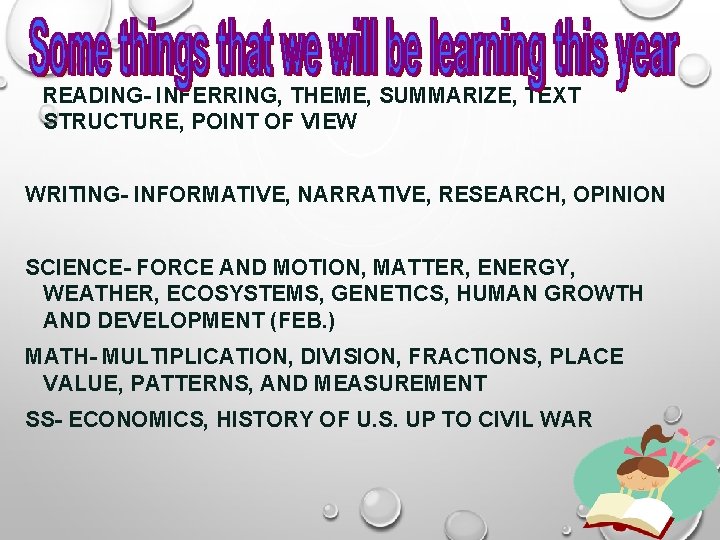 Some things that we will be learning this year

READING- INFERRING, THEME, SUMMARIZE, TEXT STRUCTURE, POINT OF VIEW

WRITING- INFORMATIVE, NARRATIVE, RESEARCH, OPINION

SCIENCE- FORCE AND MOTION, MATTER, ENERGY, WEATHER, ECOSYSTEMS, GENETICS, HUMAN GROWTH AND DEVELOPMENT (FEB.)

MATH- MULTIPLICATION, DIVISION, FRACTIONS, PLACE VALUE, PATTERNS, AND MEASUREMENT

SS- ECONOMICS, HISTORY OF U.S. UP TO CIVIL WAR